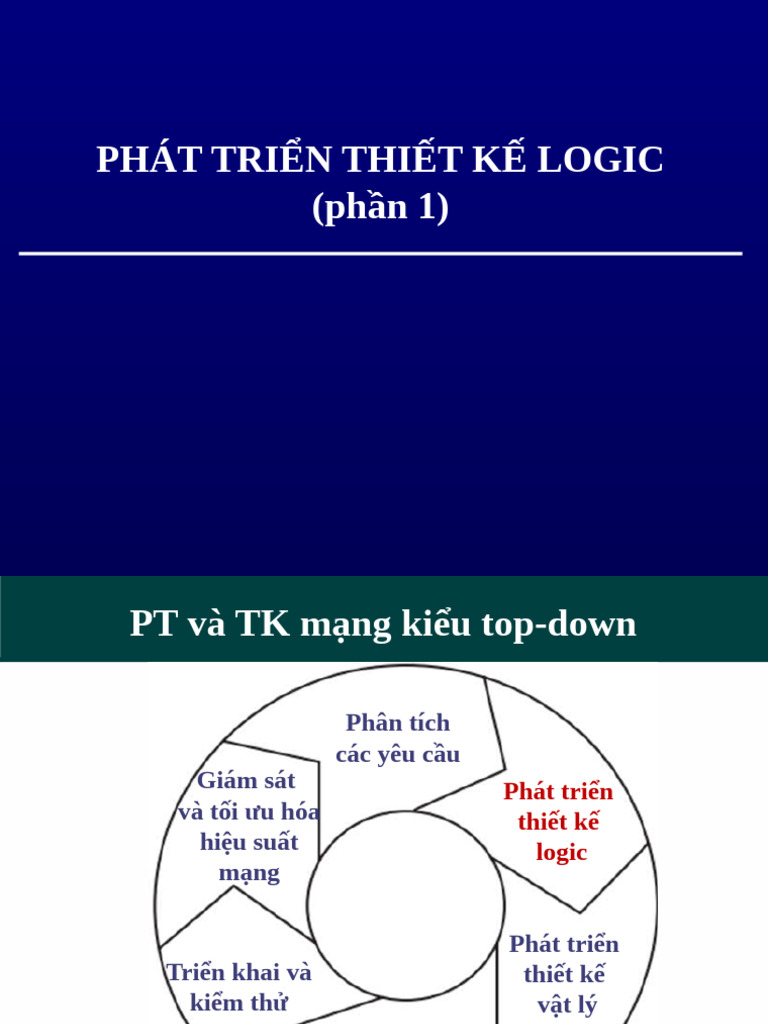 PHÁT TRIỂN THIẾT KẾ LOGIC
(phần 1)

PT và TK mạng kiểu top-down

Phân tích các yêu cầu

Phát triển thiết kế logic

Phát triển thiết kế vật lý

Triển khai và kiểm thử

Giám sát và tối ưu hóa hiệu suất mạng